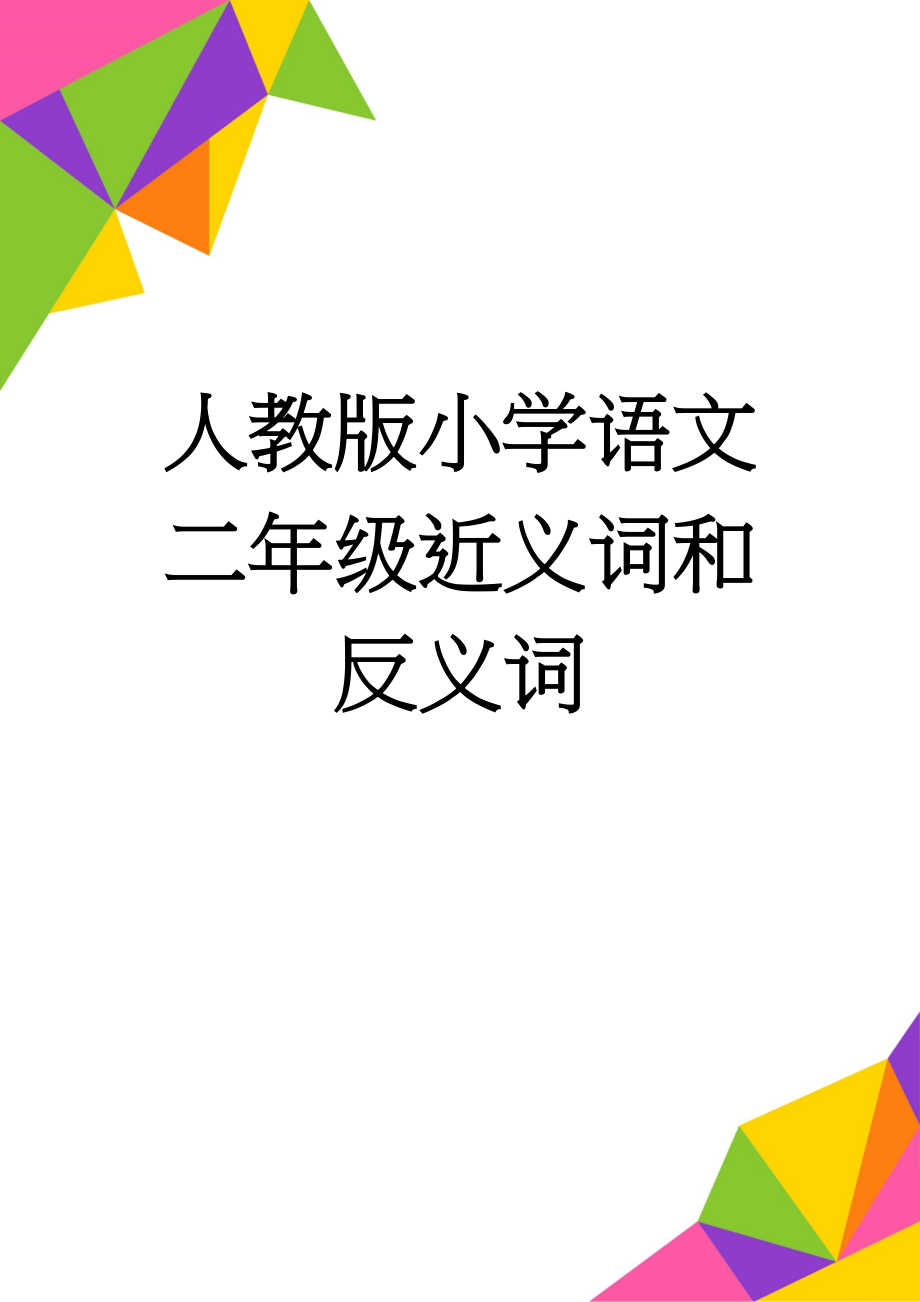 人教版小学语文二年级近义词和反义词